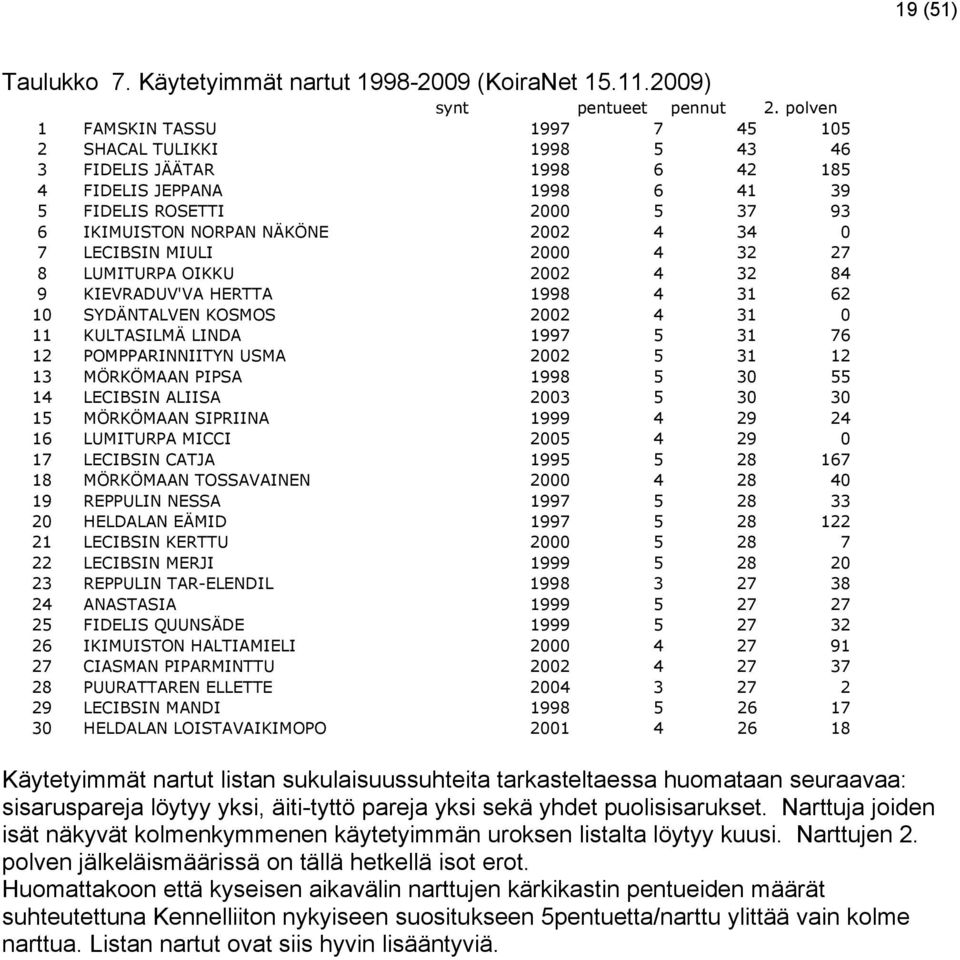 19 (51)

Taulukko 7. Käytetyimmät nartut 1998-2009 (KoiraNet 15.11.2009)

| | | synt | pentueet | pennut | 2. polven |
|---|---|---|---|---|---|
| 1 | FAMSKIN TASSU | 1997 | 7 | 45 | 105 |
| 2 | SHACAL TULIKKI | 1998 | 5 | 43 | 46 |
| 3 | FIDELIS JÄÄTAR | 1998 | 6 | 42 | 185 |
| 4 | FIDELIS JEPPANA | 1998 | 6 | 41 | 39 |
| 5 | FIDELIS ROSETTI | 2000 | 5 | 37 | 93 |
| 6 | IKIMUISTON NORPAN NÄKÖNE | 2002 | 4 | 34 | 0 |
| 7 | LECIBSIN MIULI | 2000 | 4 | 32 | 27 |
| 8 | LUMITURPA OIKKU | 2002 | 4 | 32 | 84 |
| 9 | KIEVRADUV'VA HERTTA | 1998 | 4 | 31 | 62 |
| 10 | SYDÄNTALVEN KOSMOS | 2002 | 4 | 31 | 0 |
| 11 | KULTASILMÄ LINDA | 1997 | 5 | 31 | 76 |
| 12 | POMPPARINNIITYN USMA | 2002 | 5 | 31 | 12 |
| 13 | MÖRKÖMAAN PIPSA | 1998 | 5 | 30 | 55 |
| 14 | LECIBSIN ALIISA | 2003 | 5 | 30 | 30 |
| 15 | MÖRKÖMAAN SIPRIINA | 1999 | 4 | 29 | 24 |
| 16 | LUMITURPA MICCI | 2005 | 4 | 29 | 0 |
| 17 | LECIBSIN CATJA | 1995 | 5 | 28 | 167 |
| 18 | MÖRKÖMAAN TOSSAVAINEN | 2000 | 4 | 28 | 40 |
| 19 | REPPULIN NESSA | 1997 | 5 | 28 | 33 |
| 20 | HELDALAN EÄMID | 1997 | 5 | 28 | 122 |
| 21 | LECIBSIN KERTTU | 2000 | 5 | 28 | 7 |
| 22 | LECIBSIN MERJI | 1999 | 5 | 28 | 20 |
| 23 | REPPULIN TAR-ELENDIL | 1998 | 3 | 27 | 38 |
| 24 | ANASTASIA | 1999 | 5 | 27 | 27 |
| 25 | FIDELIS QUUNSÄDE | 1999 | 5 | 27 | 32 |
| 26 | IKIMUISTON HALTIAMIELI | 2000 | 4 | 27 | 91 |
| 27 | CIASMAN PIPARMINTTU | 2002 | 4 | 27 | 37 |
| 28 | PUURATTAREN ELLETTE | 2004 | 3 | 27 | 2 |
| 29 | LECIBSIN MANDI | 1998 | 5 | 26 | 17 |
| 30 | HELDALAN LOISTAVAIKIMOPO | 2001 | 4 | 26 | 18 |

Käytetyimmät nartut listan sukulaisuussuhteita tarkasteltaessa huomataan seuraavaa: sisaruspareja löytyy yksi, äiti-tyttö pareja yksi sekä yhdet puolisisarukset. Narttuja joiden isät näkyvät kolmenkymmenen käytetyimmän uroksen listalta löytyy kuusi. Narttujen 2. polven jälkeläismäärissä on tällä hetkellä isot erot.
Huomattakoon että kyseisen aikavälin narttujen kärkikastin pentueiden määrät suhteutettuna Kennelliiton nykyiseen suositukseen 5pentuetta/narttu ylittää vain kolme narttua. Listan nartut ovat siis hyvin lisääntyviä.